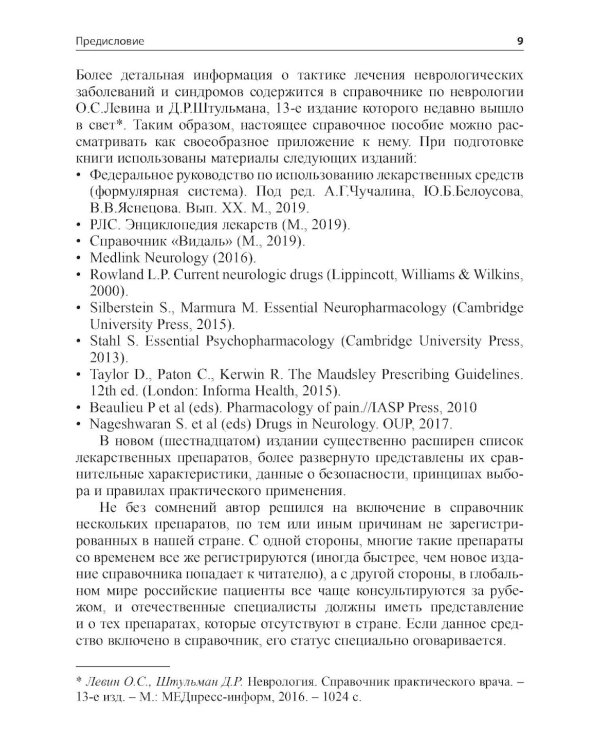 Предисловие 9

Более детальная информация о тактике лечения неврологических заболеваний и синдромов содержится в справочнике по неврологии О.С.Левина и Д.Р.Штульмана, 13-е издание которого недавно вышло в свет*. Таким образом, настоящее справочное пособие можно рассматривать как своеобразное приложение к нему. При подготовке книги использованы материалы следующих изданий:
• Федеральное руководство по использованию лекарственных средств (формулярная система). Под ред. А.Г.Чучалина, Ю.Б.Белоусова, В.В.Яснецова. Вып. XX. М., 2019.
• РЛС. Энциклопедия лекарств (М., 2019).
• Справочник «Видаль» (М., 2019).
• Medlink Neurology (2016).
• Rowland L.P. Current neurologic drugs (Lippincott, Williams & Wilkins, 2000).
• Silberstein S., Marmura M. Essential Neuropharmacology (Cambridge University Press, 2015).
• Stahl S. Essential Psychopharmacology (Cambridge University Press, 2013).
• Taylor D., Paton C., Kerwin R. The Maudsley Prescribing Guidelines. 12th ed. (London: Informa Health, 2015).
• Beaulieu P et al (eds). Pharmacology of pain.//IASP Press, 2010
• Nageshwaran S. et al (eds) Drugs in Neurology. OUP, 2017.

В новом (шестнадцатом) издании существенно расширен список лекарственных препаратов, более развернуто представлены их сравнительные характеристики, данные о безопасности, принципах выбора и правилах практического применения.

Не без сомнений автор решился на включение в справочник нескольких препаратов, по тем или иным причинам не зарегистрированных в нашей стране. С одной стороны, многие такие препараты со временем все же регистрируются (иногда быстрее, чем новое издание справочника попадает к читателю), а с другой стороны, в глобальном мире российские пациенты все чаще консультируются за рубежом, и отечественные специалисты должны иметь представление и о тех препаратах, которые отсутствуют в стране. Если данное средство включено в справочник, его статус специально оговаривается.

* Левин О.С., Штульман Д.Р. Неврология. Справочник практического врача. – 13-е изд. – М.: МЕДпресс-информ, 2016. – 1024 с.